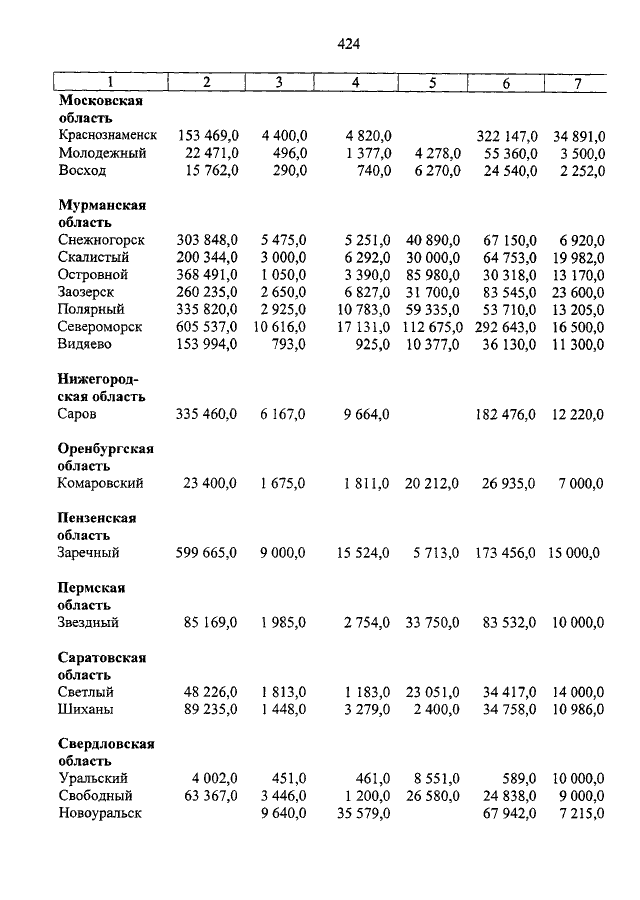 424

| 1 | 2 | 3 | 4 | 5 | 6 | 7 |
|---|---|---|---|---|---|---|
| **Московская область** | | | | | | |
| Краснознаменск | 153 469,0 | 4 400,0 | 4 820,0 | | 322 147,0 | 34 891,0 |
| Молодежный | 22 471,0 | 496,0 | 1 377,0 | 4 278,0 | 55 360,0 | 3 500,0 |
| Восход | 15 762,0 | 290,0 | 740,0 | 6 270,0 | 24 540,0 | 2 252,0 |
| **Мурманская область** | | | | | | |
| Снежногорск | 303 848,0 | 5 475,0 | 5 251,0 | 40 890,0 | 67 150,0 | 6 920,0 |
| Скалистый | 200 344,0 | 3 000,0 | 6 292,0 | 30 000,0 | 64 753,0 | 19 982,0 |
| Островной | 368 491,0 | 1 050,0 | 3 390,0 | 85 980,0 | 30 318,0 | 13 170,0 |
| Заозерск | 260 235,0 | 2 650,0 | 6 827,0 | 31 700,0 | 83 545,0 | 23 600,0 |
| Полярный | 335 820,0 | 2 925,0 | 10 783,0 | 59 335,0 | 53 710,0 | 13 205,0 |
| Североморск | 605 537,0 | 10 616,0 | 17 131,0 | 112 675,0 | 292 643,0 | 16 500,0 |
| Видяево | 153 994,0 | 793,0 | 925,0 | 10 377,0 | 36 130,0 | 11 300,0 |
| **Нижегородская область** | | | | | | |
| Саров | 335 460,0 | 6 167,0 | 9 664,0 | | 182 476,0 | 12 220,0 |
| **Оренбургская область** | | | | | | |
| Комаровский | 23 400,0 | 1 675,0 | 1 811,0 | 20 212,0 | 26 935,0 | 7 000,0 |
| **Пензенская область** | | | | | | |
| Заречный | 599 665,0 | 9 000,0 | 15 524,0 | 5 713,0 | 173 456,0 | 15 000,0 |
| **Пермская область** | | | | | | |
| Звездный | 85 169,0 | 1 985,0 | 2 754,0 | 33 750,0 | 83 532,0 | 10 000,0 |
| **Саратовская область** | | | | | | |
| Светлый | 48 226,0 | 1 813,0 | 1 183,0 | 23 051,0 | 34 417,0 | 14 000,0 |
| Шиханы | 89 235,0 | 1 448,0 | 3 279,0 | 2 400,0 | 34 758,0 | 10 986,0 |
| **Свердловская область** | | | | | | |
| Уральский | 4 002,0 | 451,0 | 461,0 | 8 551,0 | 589,0 | 10 000,0 |
| Свободный | 63 367,0 | 3 446,0 | 1 200,0 | 26 580,0 | 24 838,0 | 9 000,0 |
| Новоуральск | | 9 640,0 | 35 579,0 | | 67 942,0 | 7 215,0 |